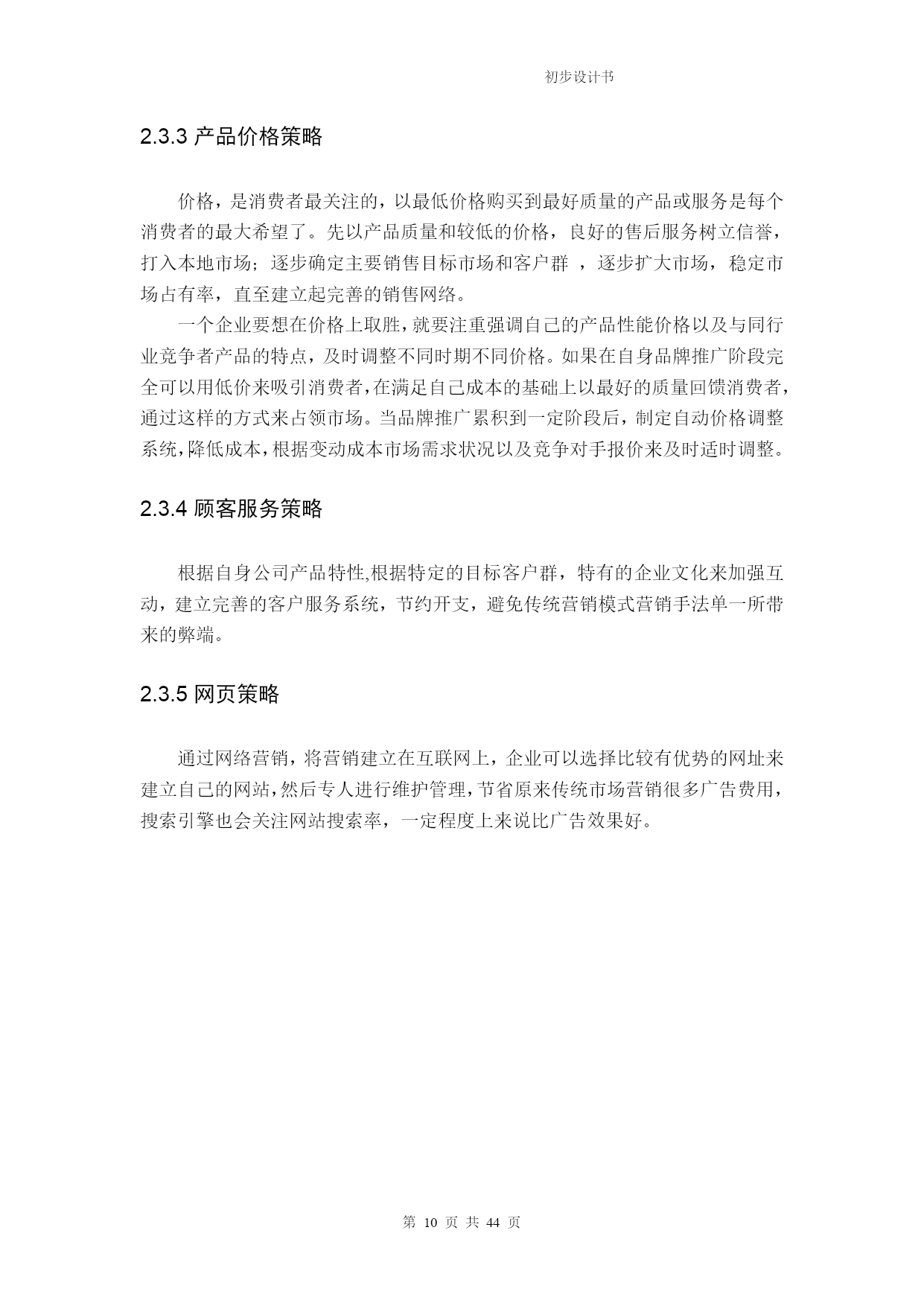 初步设计书

2.3.3 产品价格策略

价格，是消费者最关注的，以最低价格购买到最好质量的产品或服务是每个消费者的最大希望了。先以产品质量和较低的价格，良好的售后服务树立信誉，打入本地市场；逐步确定主要销售目标市场和客户群 ，逐步扩大市场，稳定市场占有率，直至建立起完善的销售网络。

一个企业要想在价格上取胜，就要注重强调自己的产品性能价格以及与同行业竞争者产品的特点，及时调整不同时期不同价格。如果在自身品牌推广阶段完全可以用低价来吸引消费者，在满足自己成本的基础上以最好的质量回馈消费者，通过这样的方式来占领市场。当品牌推广累积到一定阶段后，制定自动价格调整系统，降低成本，根据变动成本市场需求状况以及竞争对手报价来及时适时调整。

2.3.4 顾客服务策略

根据自身公司产品特性,根据特定的目标客户群，特有的企业文化来加强互动，建立完善的客户服务系统，节约开支，避免传统营销模式营销手法单一所带来的弊端。

2.3.5 网页策略

通过网络营销，将营销建立在互联网上，企业可以选择比较有优势的网址来建立自己的网站，然后专人进行维护管理，节省原来传统市场营销很多广告费用，搜索引擎也会关注网站搜索率，一定程度上来说比广告效果好。

第 10 页 共 44 页